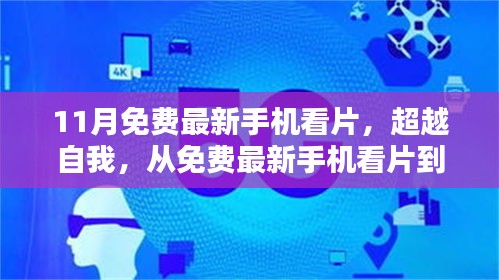 4K

5G

11月免费最新手机看片，超越自我，从免费最新手机看片到